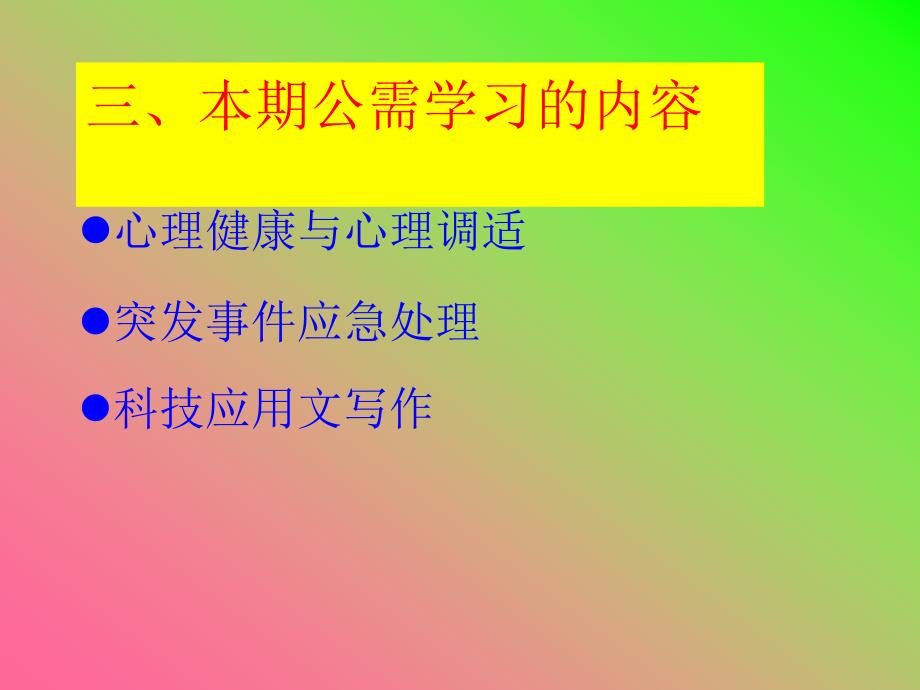 三、本期公需学习的内容

●心理健康与心理调适

●突发事件应急处理

●科技应用文写作